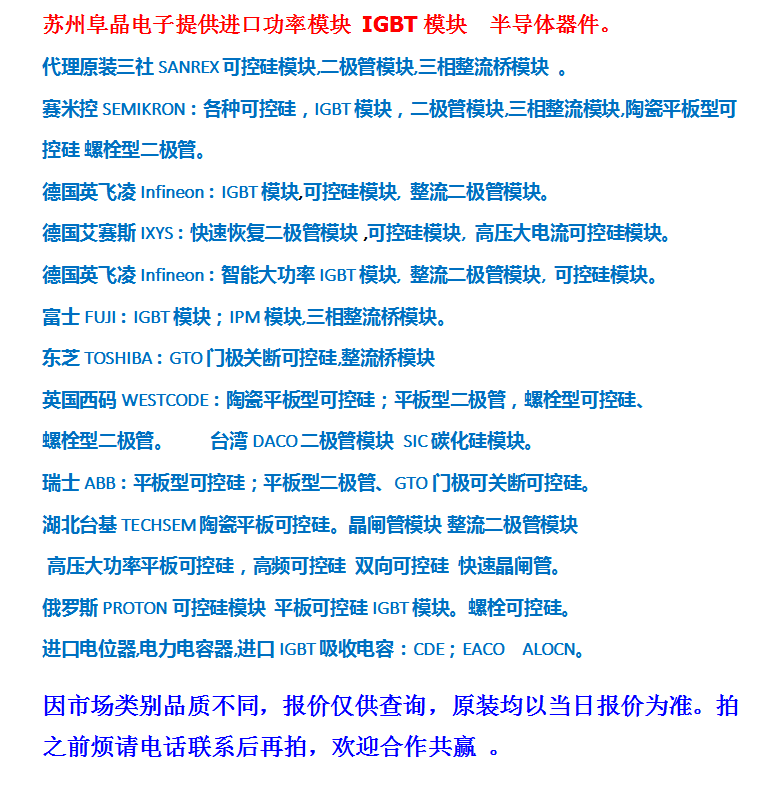 苏州阜晶电子提供进口功率模块 IGBT 模块 半导体器件。

代理原装三社 SANREX 可控硅模块,二极管模块,三相整流桥模块 。

赛米控 SEMIKRON：各种可控硅，IGBT 模块，二极管模块,三相整流模块,陶瓷平板型可控硅 螺栓型二极管。

德国英飞凌 Infineon：IGBT 模块,可控硅模块, 整流二极管模块。

德国艾赛斯 IXYS：快速恢复二极管模块 ,可控硅模块, 高压大电流可控硅模块。

德国英飞凌 Infineon：智能大功率 IGBT 模块, 整流二极管模块, 可控硅模块。

富士 FUJI：IGBT 模块；IPM 模块,三相整流桥模块。

东芝 TOSHIBA：GTO 门极关断可控硅,整流桥模块

英国西码 WESTCODE：陶瓷平板型可控硅；平板型二极管，螺栓型可控硅、螺栓型二极管。 台湾 DACO 二极管模块 SIC 碳化硅模块。

瑞士 ABB：平板型可控硅；平板型二极管、GTO 门极可关断可控硅。

湖北台基 TECHSEM 陶瓷平板可控硅。晶闸管模块 整流二极管模块 高压大功率平板可控硅，高频可控硅 双向可控硅 快速晶闸管。

俄罗斯 PROTON 可控硅模块 平板可控硅 IGBT 模块。螺栓可控硅。

进口电位器,电力电容器,进口 IGBT 吸收电容：CDE；EACO ALOCN。

因市场类别品质不同，报价仅供查询，原装均以当日报价为准。拍之前烦请电话联系后再拍，欢迎合作共赢 。